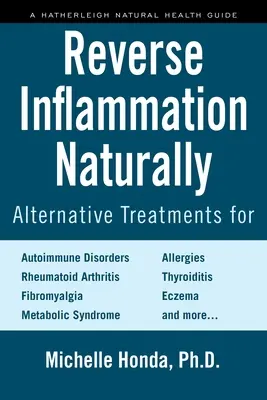 A HATHERLEIGH NATURAL HEALTH GUIDE

Reverse Inflammation Naturally

Alternative Treatments for

Autoimmune Disorders
Rheumatoid Arthritis
Fibromyalgia
Metabolic Syndrome

Allergies
Thyroiditis
Eczema
and more...

Michelle Honda, Ph.D.